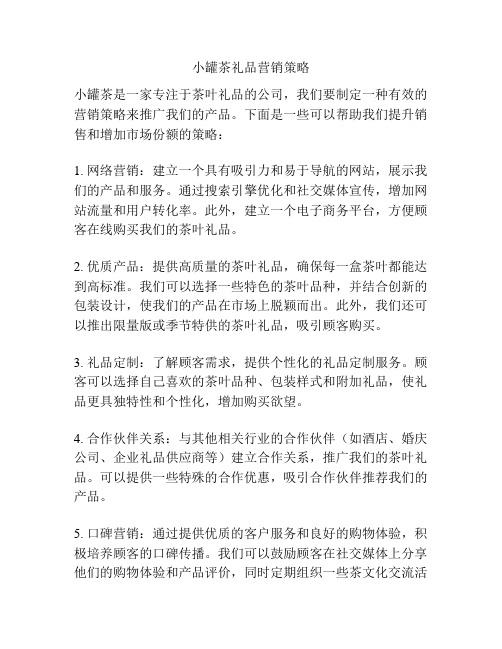 小罐茶礼品营销策略

小罐茶是一家专注于茶叶礼品的公司，我们要制定一种有效的营销策略来推广我们的产品。下面是一些可以帮助我们提升销售和增加市场份额的策略：

1. 网络营销：建立一个具有吸引力和易于导航的网站，展示我们的产品和服务。通过搜索引擎优化和社交媒体宣传，增加网站流量和用户转化率。此外，建立一个电子商务平台，方便顾客在线购买我们的茶叶礼品。

2. 优质产品：提供高质量的茶叶礼品，确保每一盒茶叶都能达到高标准。我们可以选择一些特色的茶叶品种，并结合创新的包装设计，使我们的产品在市场上脱颖而出。此外，我们还可以推出限量版或季节特供的茶叶礼品，吸引顾客购买。

3. 礼品定制：了解顾客需求，提供个性化的礼品定制服务。顾客可以选择自己喜欢的茶叶品种、包装样式和附加礼品，使礼品更具独特性和个性化，增加购买欲望。

4. 合作伙伴关系：与其他相关行业的合作伙伴（如酒店、婚庆公司、企业礼品供应商等）建立合作关系，推广我们的茶叶礼品。可以提供一些特殊的合作优惠，吸引合作伙伴推荐我们的产品。

5. 口碑营销：通过提供优质的客户服务和良好的购物体验，积极培养顾客的口碑传播。我们可以鼓励顾客在社交媒体上分享他们的购物体验和产品评价，同时定期组织一些茶文化交流活